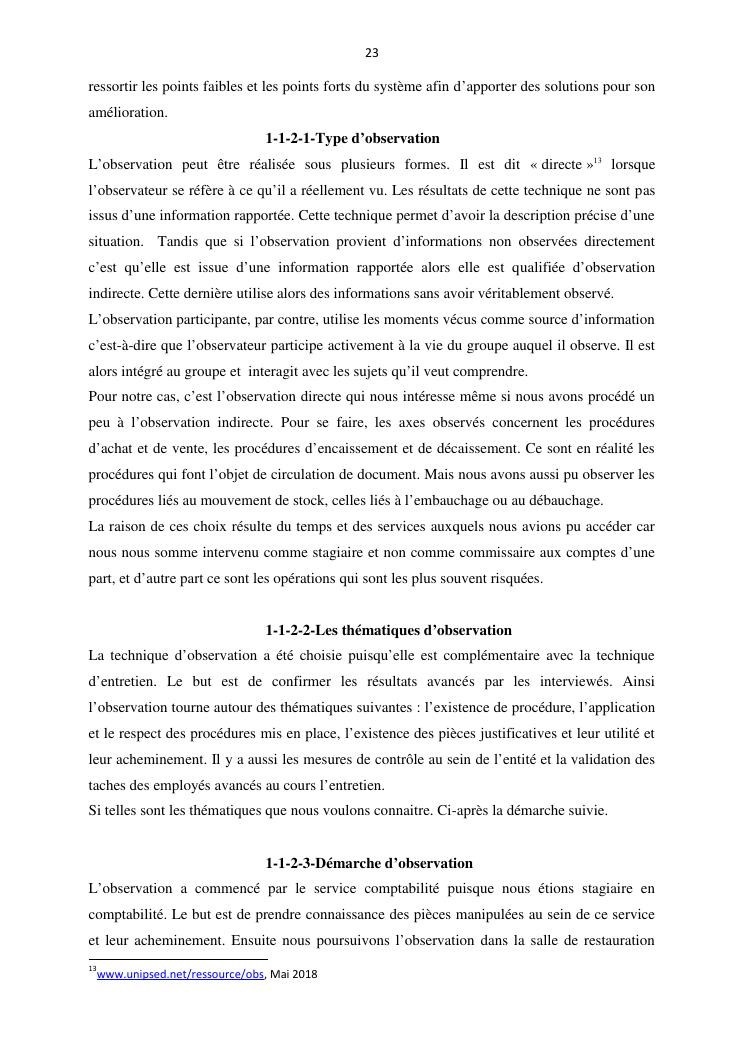 23

ressortir les points faibles et les points forts du système afin d'apporter des solutions pour son amélioration.

1-1-2-1-Type d'observation

L'observation peut être réalisée sous plusieurs formes. Il est dit « directe »$^{13}$ lorsque l'observateur se réfère à ce qu'il a réellement vu. Les résultats de cette technique ne sont pas issus d'une information rapportée. Cette technique permet d'avoir la description précise d'une situation. Tandis que si l'observation provient d'informations non observées directement c'est qu'elle est issue d'une information rapportée alors elle est qualifiée d'observation indirecte. Cette dernière utilise alors des informations sans avoir véritablement observé.
L'observation participante, par contre, utilise les moments vécus comme source d'information c'est-à-dire que l'observateur participe activement à la vie du groupe auquel il observe. Il est alors intégré au groupe et interagit avec les sujets qu'il veut comprendre.
Pour notre cas, c'est l'observation directe qui nous intéresse même si nous avons procédé un peu à l'observation indirecte. Pour se faire, les axes observés concernent les procédures d'achat et de vente, les procédures d'encaissement et de décaissement. Ce sont en réalité les procédures qui font l'objet de circulation de document. Mais nous avons aussi pu observer les procédures liés au mouvement de stock, celles liés à l'embauchage ou au débauchage.
La raison de ces choix résulte du temps et des services auxquels nous avions pu accéder car nous nous somme intervenu comme stagiaire et non comme commissaire aux comptes d'une part, et d'autre part ce sont les opérations qui sont les plus souvent risquées.

1-1-2-2-Les thématiques d'observation

La technique d'observation a été choisie puisqu'elle est complémentaire avec la technique d'entretien. Le but est de confirmer les résultats avancés par les interviewés. Ainsi l'observation tourne autour des thématiques suivantes : l'existence de procédure, l'application et le respect des procédures mis en place, l'existence des pièces justificatives et leur utilité et leur acheminement. Il y a aussi les mesures de contrôle au sein de l'entité et la validation des taches des employés avancés au cours l'entretien.
Si telles sont les thématiques que nous voulons connaitre. Ci-après la démarche suivie.

1-1-2-3-Démarche d'observation

L'observation a commencé par le service comptabilité puisque nous étions stagiaire en comptabilité. Le but est de prendre connaissance des pièces manipulées au sein de ce service et leur acheminement. Ensuite nous poursuivons l'observation dans la salle de restauration

$^{13}$www.unipsed.net/ressource/obs, Mai 2018